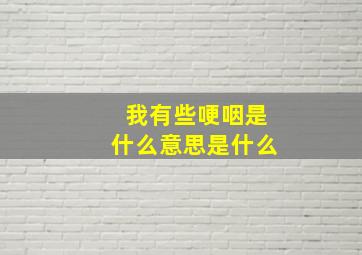 我有些哽咽是
什么意思是什么